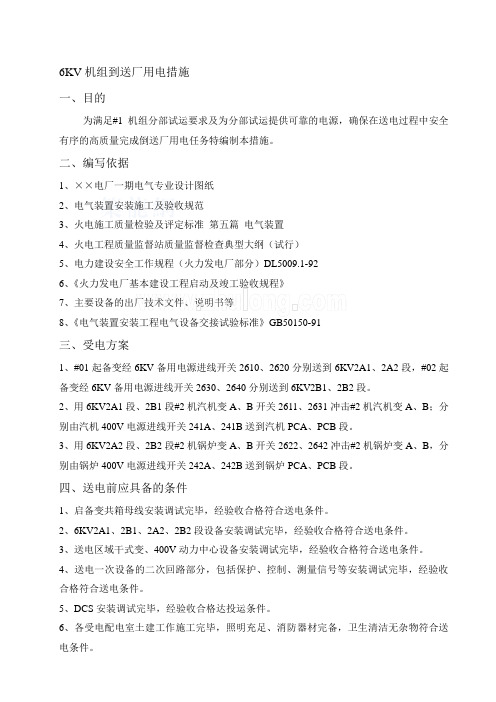 6KV 机组到送厂用电措施

一、目的

为满足#1 机组分部试运要求及为分部试运提供可靠的电源，确保在送电过程中安全有序的高质量完成倒送厂用电任务特编制本措施。

二、编写依据

1、××电厂一期电气专业设计图纸

2、电气装置安装施工及验收规范

3、火电施工质量检验及评定标准 第五篇 电气装置

4、火电工程质量监督站质量监督检查典型大纲（试行）

5、电力建设安全工作规程（火力发电厂部分）DL5009.1-92

6、《火力发电厂基本建设工程启动及竣工验收规程》

7、主要设备的出厂技术文件、说明书等

8、《电气装置安装工程电气设备交接试验标准》GB50150-91

三、受电方案

1、#01 起备变经 6KV 备用电源进线开关 2610、2620 分别送到 6KV2A1、2A2 段，#02 起备变经 6KV 备用电源进线开关 2630、2640 分别送到 6KV2B1、2B2 段。

2、用 6KV2A1 段、2B1 段#2 机汽机变 A、B 开关 2611、2631 冲击#2 机汽机变 A、B；分别由汽机 400V 电源进线开关 241A、241B 送到汽机 PCA、PCB 段。

3、用 6KV2A2 段、2B2 段#2 机锅炉变 A、B 开关 2622、2642 冲击#2 机锅炉变 A、B，分别由锅炉 400V 电源进线开关 242A、242B 送到锅炉 PCA、PCB 段。

四、送电前应具备的条件

1、启备变共箱母线安装调试完毕，经验收合格符合送电条件。

2、6KV2A1、2B1、2A2、2B2 段设备安装调试完毕，经验收合格符合送电条件。

3、送电区域干式变、400V 动力中心设备安装调试完毕，经验收合格符合送电条件。

4、送电一次设备的二次回路部分，包括保护、控制、测量信号等安装调试完毕，经验收合格符合送电条件。

5、DCS 安装调试完毕，经验收合格达投运条件。

6、各受电配电室土建工作施工完毕，照明充足、消防器材完备，卫生清洁无杂物符合送电条件。